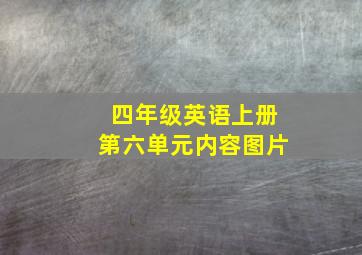 四年级英语上册
第六单元内容图片